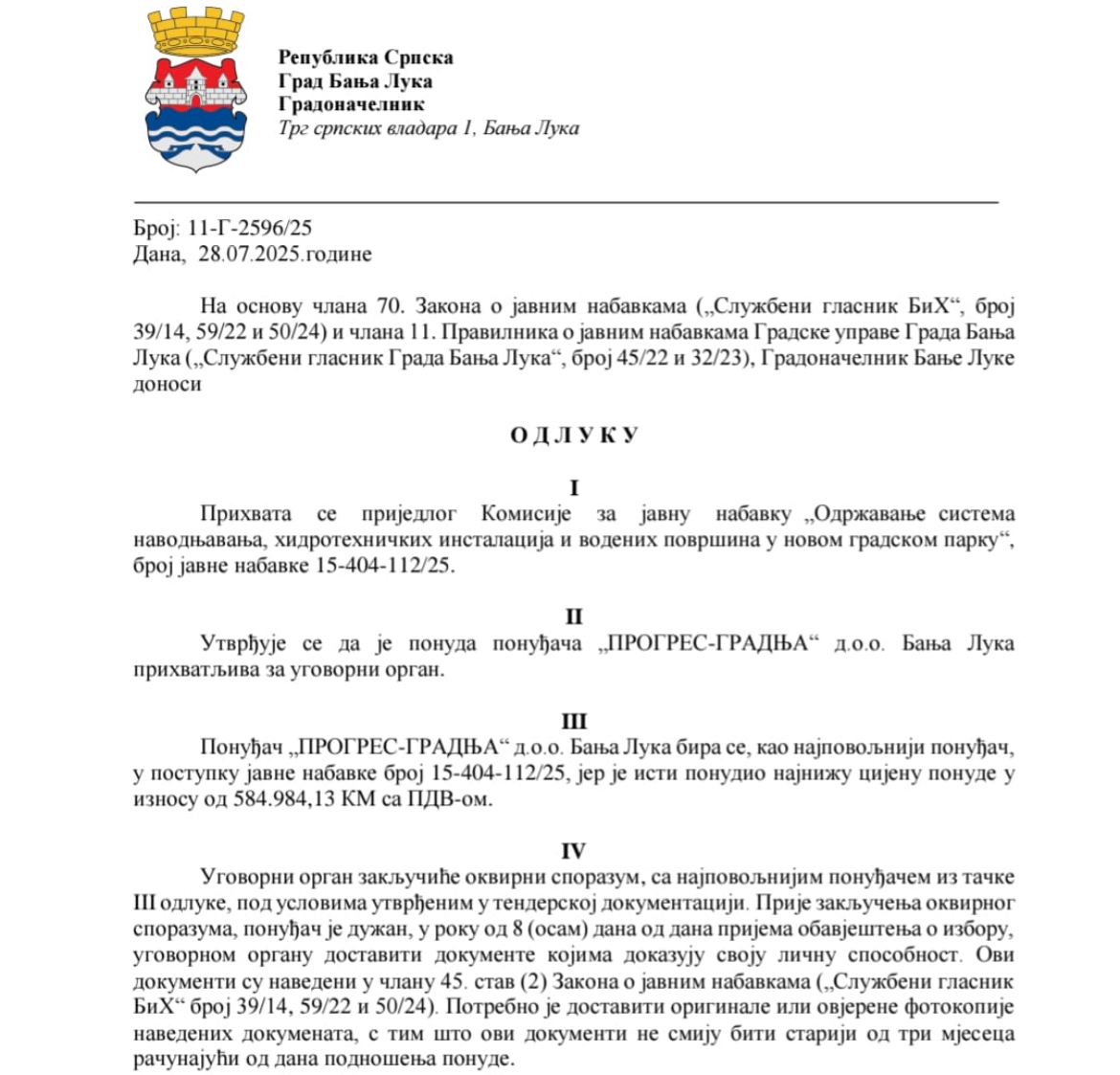 Република Српска
Град Бања Лука
Градоначелник
Трг српских владара 1, Бања Лука

Број: 11-Г-2596/25
Дана, 28.07.2025.године

На основу члана 70. Закона о јавним набавкама („Службени гласник БиХ“, број 39/14, 59/22 и 50/24) и члана 11. Правилника о јавним набавкама Градске управе Града Бања Лука („Службени гласник Града Бања Лука“, број 45/22 и 32/23), Градоначелник Бање Луке доноси

О Д Л У К У

I

Прихвата се приједлог Комисије за јавну набавку „Одржавање система наводњавања, хидротехничких инсталација и водених површина у новом градском парку“, број јавне набавке 15-404-112/25.

II

Утврђује се да је понуда понуђача „ПРОГРЕС-ГРАДЊА“ д.о.о. Бања Лука прихватљива за уговорни орган.

III

Понуђач „ПРОГРЕС-ГРАДЊА“ д.о.о. Бања Лука бира се, као најповољнији понуђач, у поступку јавне набавке број 15-404-112/25, јер је исти понудио најнижу цијену понуде у износу од 584.984,13 КМ са ПДВ-ом.

IV

Уговорни орган закључиће оквирни споразум, са најповољнијим понуђачем из тачке III одлуке, под условима утврђеним у тендерској документацији. Прије закључења оквирног споразума, понуђач је дужан, у року од 8 (осам) дана од дана пријема обавјештења о избору, уговорном органу доставити документе којима доказују своју личну способност. Ови документи су наведени у члану 45. став (2) Закона о јавним набавкама („Службени гласник БиХ“ број 39/14, 59/22 и 50/24). Потребно је доставити оригинале или овјерене фотокопије наведених докумената, с тим што ови документи не смију бити старији од три мјесеца рачунајући од дана подношења понуде.